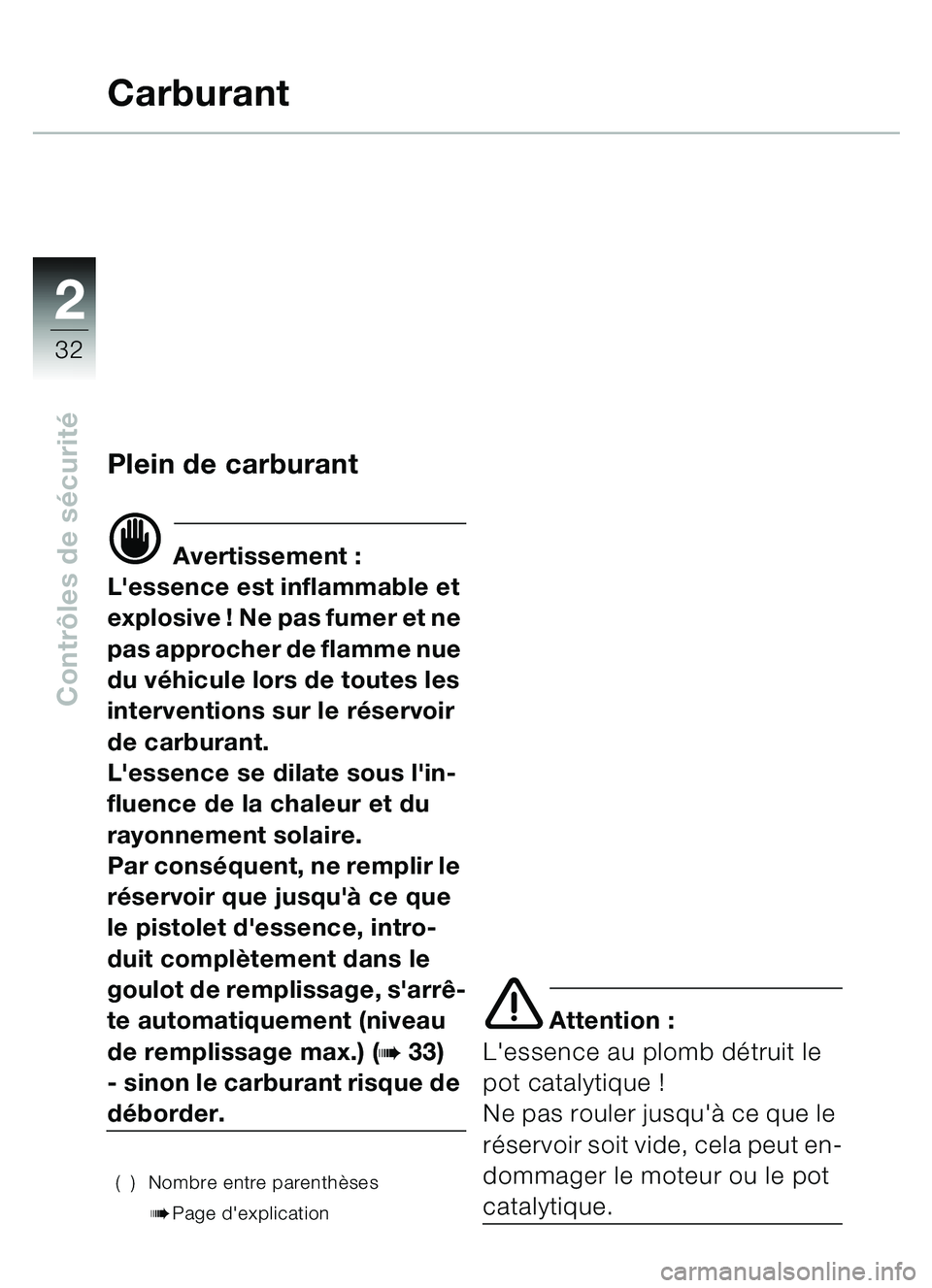 Carburant

2
32

Contrôles de sécurité

Plein de carburant

Avertissement :
L'essence est inflammable et explosive ! Ne pas fumer et ne pas approcher de flamme nue du véhicule lors de toutes les interventions sur le réservoir de carburant.
L'essence se dilate sous l'influence de la chaleur et du rayonnement solaire.
Par conséquent, ne remplir le réservoir que jusqu'à ce que le pistolet d'essence, introduit complètement dans le goulot de remplissage, s'arrête automatiquement (niveau de remplissage max.) (➠ 33) - sinon le carburant risque de déborder.

( ) Nombre entre parenthèses
➠ Page d'explication

Attention :
L'essence au plomb détruit le pot catalytique !
Ne pas rouler jusqu'à ce que le réservoir soit vide, cela peut endommager le moteur ou le pot catalytique.

carmanualsonline.info